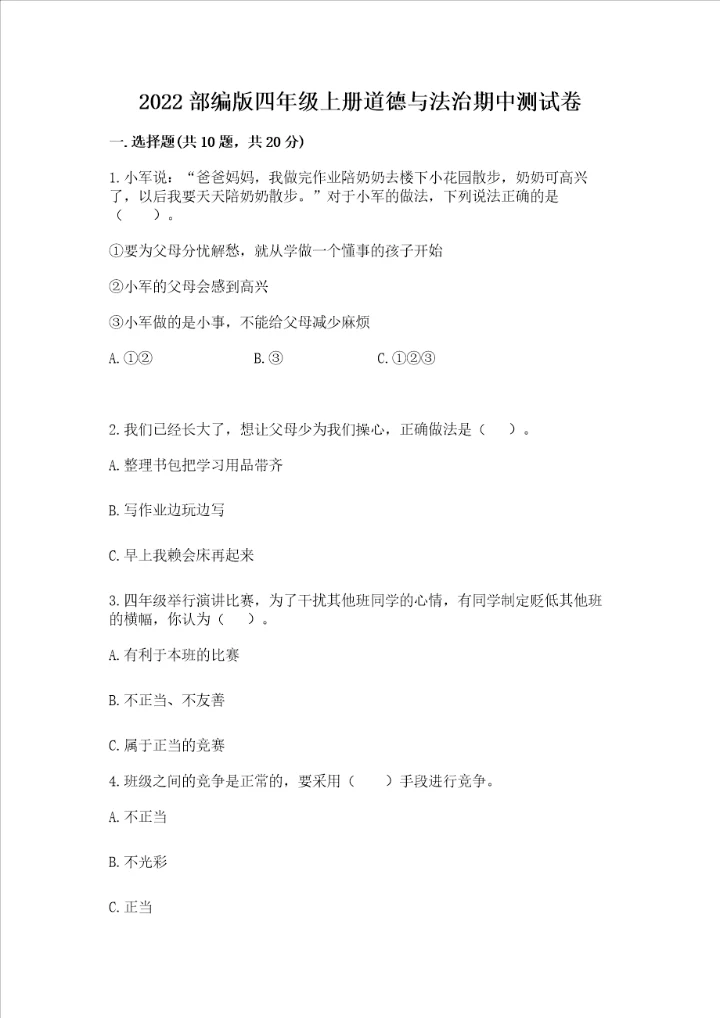 2022 部编版四年级上册道德与法治期中测试卷

一.选择题(共 10 题，共 20 分)

1.小军说：“爸爸妈妈，我做完作业陪奶奶去楼下小花园散步，奶奶可高兴了，以后我要天天陪奶奶散步。”对于小军的做法，下列说法正确的是（　　）。

①要为父母分忧解愁，就从学做一个懂事的孩子开始

②小军的父母会感到高兴

③小军做的是小事，不能给父母减少麻烦

A.①②　　B.③　　C.①②③

2.我们已经长大了，想让父母少为我们操心，正确做法是（　　）。

A.整理书包把学习用品带齐

B.写作业边玩边写

C.早上我赖会床再起来

3.四年级举行演讲比赛，为了干扰其他班同学的心情，有同学制定贬低其他班的横幅，你认为（　　）。

A.有利于本班的比赛

B.不正当、不友善

C.属于正当的竞赛

4.班级之间的竞争是正常的，要采用（　　）手段进行竞争。

A.不正当

B.不光彩

C.正当